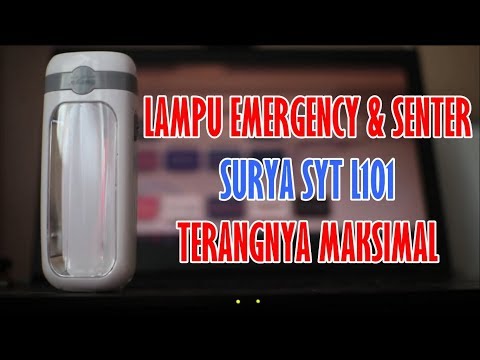 LAMPU EMERGENCY & SENTER
SURYA SYT L101
TERANGNYA MAKSIMAL